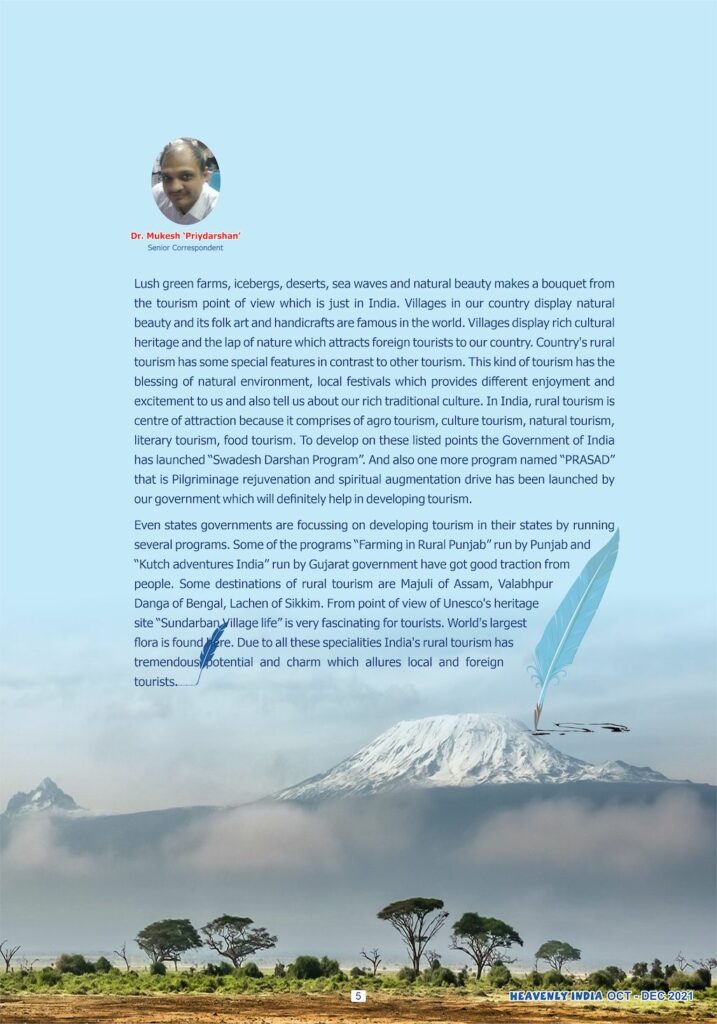 Dr. Mukesh `Priydarshan'
Senior Correspondent

Lush green farms, icebergs, deserts, sea waves and natural beauty makes a bouquet from the tourism point of view which is just in India. Villages in our country display natural beauty and its folk art and handicrafts are famous in the world. Villages display rich cultural heritage and the lap of nature which attracts foreign tourists to our country. Country's rural tourism has some special features in contrast to other tourism. This kind of tourism has the blessing of natural environment, local festivals which provides different enjoyment and excitement to us and also tell us about our rich traditional culture. In India, rural tourism is centre of attraction because it comprises of agro tourism, culture tourism, natural tourism, literary tourism, food tourism. To develop on these listed points the Government of India has launched "Swadesh Darshan Program". And also one more program named "PRASAD" that is Pilgriminage rejuvenation and spiritual augmentation drive has been launched by our government which will definitely help in developing tourism.

Even states governments are focussing on developing tourism in their states by running several programs. Some of the programs "Farming in Rural Punjab" run by Punjab and "Kutch adventures India" run by Gujarat government have got good traction from people. Some destinations of rural tourism are Majuli of Assam, Valabhpur Danga of Bengal, Lachen of Sikkim. From point of view of Unesco's heritage site "Sundarban Village life" is very fascinating for tourists. World's largest flora is found here. Due to all these specialities India's rural tourism has tremendous potential and charm which allures local and foreign tourists.

5

HEAVENLY INDIA OCT - DEC 2021